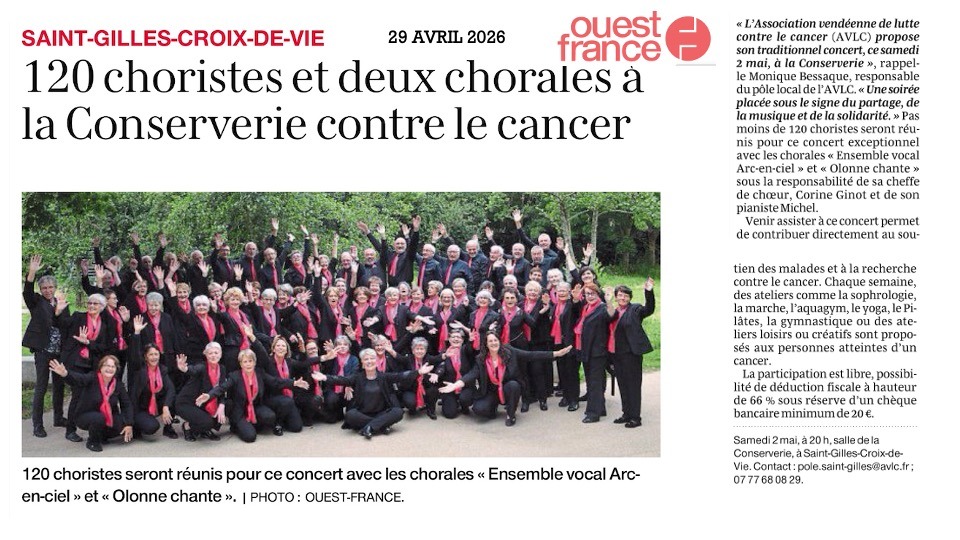 SAINT-GILLES-CROIX-DE-VIE

29 AVRIL 2026

ouest france

120 choristes et deux chorales à la Conserverie contre le cancer

120 choristes seront réunis pour ce concert avec les chorales « Ensemble vocal Arc-en-ciel » et « Olonne chante ». | PHOTO : OUEST-FRANCE.

« L'Association vendéenne de lutte contre le cancer (AVLC) propose son traditionnel concert, ce samedi 2 mai, à la Conserverie », rappelle Monique Bessaque, responsable du pôle local de l'AVLC. « Une soirée placée sous le signe du partage, de la musique et de la solidarité. » Pas moins de 120 choristes seront réunis pour ce concert exceptionnel avec les chorales « Ensemble vocal Arc-en-ciel » et « Olonne chante » sous la responsabilité de sa cheffe de chœur, Corine Ginot et de son pianiste Michel.

Venir assister à ce concert permet de contribuer directement au soutien des malades et à la recherche contre le cancer. Chaque semaine, des ateliers comme la sophrologie, la marche, l'aquagym, le yoga, le Pilâtes, la gymnastique ou des ateliers loisirs ou créatifs sont proposés aux personnes atteintes d'un cancer.

La participation est libre, possibilité de déduction fiscale à hauteur de 66 % sous réserve d'un chèque bancaire minimum de 20 €.

Samedi 2 mai, à 20 h, salle de la Conserverie, à Saint-Gilles-Croix-de-Vie. Contact : pole.saint-gilles@avlc.fr ; 07 77 68 08 29.